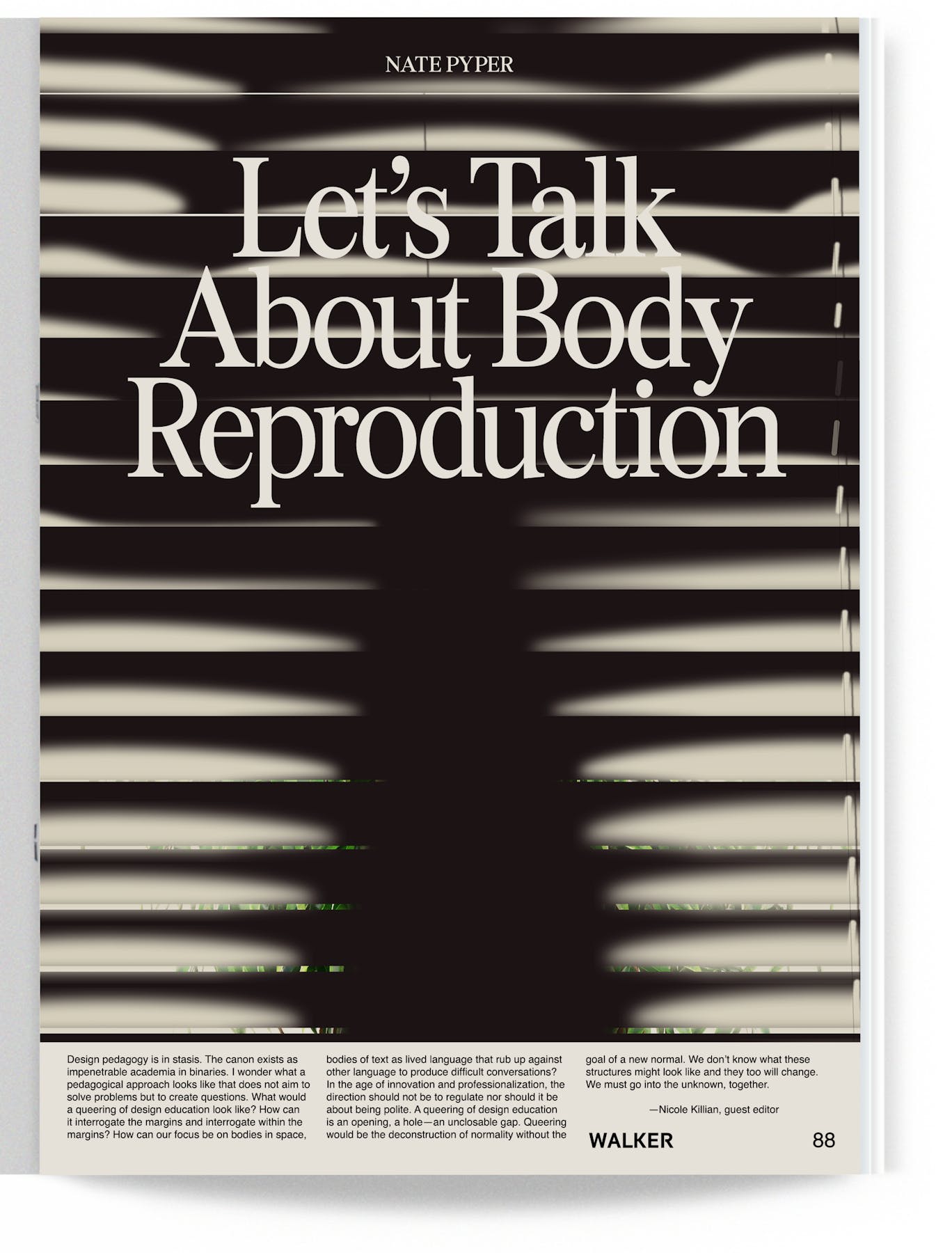 NATE PYPER

Let's Talk About Body Reproduction

Design pedagogy is in stasis. The canon exists as impenetrable academia in binaries. I wonder what a pedagogical approach looks like that does not aim to solve problems but to create questions. What would a queering of design education look like? How can it interrogate the margins and interrogate within the margins? How can our focus be on bodies in space, bodies of text as lived language that rub up against other language to produce difficult conversations? In the age of innovation and professionalization, the direction should not be to regulate nor should it be about being polite. A queering of design education is an opening, a hole—an unclosable gap. Queering would be the deconstruction of normality without the goal of a new normal. We don't know what these structures might look like and they too will change. We must go into the unknown, together.

—Nicole Killian, guest editor

WALKER

88